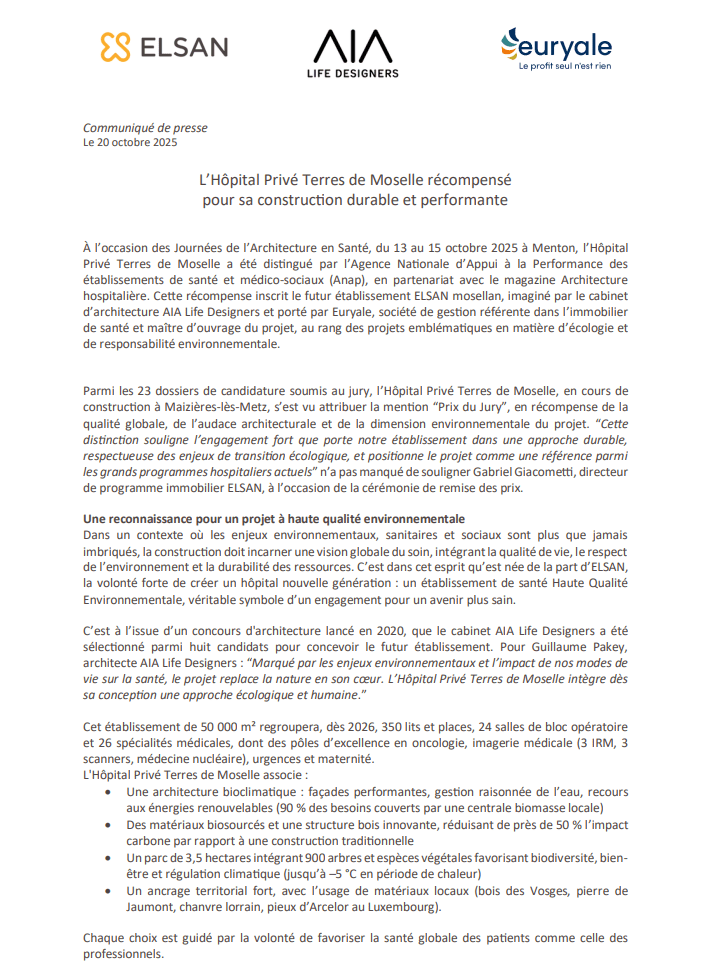 ELSAN

AIA
LIFE DESIGNERS

euryale
Le profit seul n'est rien

Communiqué de presse
Le 20 octobre 2025

L'Hôpital Privé Terres de Moselle récompensé
pour sa construction durable et performante

À l'occasion des Journées de l'Architecture en Santé, du 13 au 15 octobre 2025 à Menton, l'Hôpital Privé Terres de Moselle a été distingué par l'Agence Nationale d'Appui à la Performance des établissements de santé et médico-sociaux (Anap), en partenariat avec le magazine Architecture hospitalière. Cette récompense inscrit le futur établissement ELSAN mosellan, imaginé par le cabinet d'architecture AIA Life Designers et porté par Euryale, société de gestion référente dans l'immobilier de santé et maître d'ouvrage du projet, au rang des projets emblématiques en matière d'écologie et de responsabilité environnementale.

Parmi les 23 dossiers de candidature soumis au jury, l'Hôpital Privé Terres de Moselle, en cours de construction à Maizières-lès-Metz, s'est vu attribuer la mention "Prix du Jury", en récompense de la qualité globale, de l'audace architecturale et de la dimension environnementale du projet. "Cette distinction souligne l'engagement fort que porte notre établissement dans une approche durable, respectueuse des enjeux de transition écologique, et positionne le projet comme une référence parmi les grands programmes hospitaliers actuels" n'a pas manqué de souligner Gabriel Giacometti, directeur de programme immobilier ELSAN, à l'occasion de la cérémonie de remise des prix.

Une reconnaissance pour un projet à haute qualité environnementale
Dans un contexte où les enjeux environnementaux, sanitaires et sociaux sont plus que jamais imbriqués, la construction doit incarner une vision globale du soin, intégrant la qualité de vie, le respect de l'environnement et la durabilité des ressources. C'est dans cet esprit qu'est née de la part d'ELSAN, la volonté forte de créer un hôpital nouvelle génération : un établissement de santé Haute Qualité Environnementale, véritable symbole d'un engagement pour un avenir plus sain.

C'est à l'issue d'un concours d'architecture lancé en 2020, que le cabinet AIA Life Designers a été sélectionné parmi huit candidats pour concevoir le futur établissement. Pour Guillaume Pakey, architecte AIA Life Designers : "Marqué par les enjeux environnementaux et l'impact de nos modes de vie sur la santé, le projet replace la nature en son cœur. L'Hôpital Privé Terres de Moselle intègre dès sa conception une approche écologique et humaine."

Cet établissement de 50 000 m² regroupera, dès 2026, 350 lits et places, 24 salles de bloc opératoire et 26 spécialités médicales, dont des pôles d'excellence en oncologie, imagerie médicale (3 IRM, 3 scanners, médecine nucléaire), urgences et maternité.
L'Hôpital Privé Terres de Moselle associe :
• Une architecture bioclimatique : façades performantes, gestion raisonnée de l'eau, recours aux énergies renouvelables (90 % des besoins couverts par une centrale biomasse locale)
• Des matériaux biosourcés et une structure bois innovante, réduisant de près de 50 % l'impact carbone par rapport à une construction traditionnelle
• Un parc de 3,5 hectares intégrant 900 arbres et espèces végétales favorisant biodiversité, bien-être et régulation climatique (jusqu'à –5 °C en période de chaleur)
• Un ancrage territorial fort, avec l'usage de matériaux locaux (bois des Vosges, pierre de Jaumont, chanvre lorrain, pieux d'Arcelor au Luxembourg).

Chaque choix est guidé par la volonté de favoriser la santé globale des patients comme celle des professionnels.